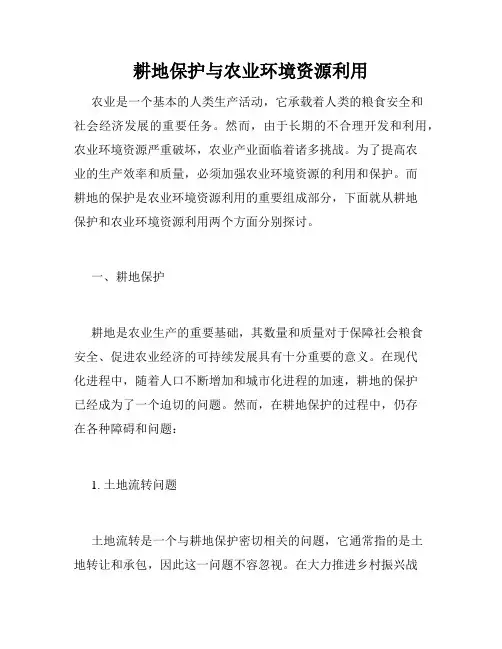 耕地保护与农业环境资源利用

农业是一个基本的人类生产活动，它承载着人类的粮食安全和社会经济发展的重要任务。然而，由于长期的不合理开发和利用，农业环境资源严重破坏，农业产业面临着诸多挑战。为了提高农业的生产效率和质量，必须加强农业环境资源的利用和保护。而耕地的保护是农业环境资源利用的重要组成部分，下面就从耕地保护和农业环境资源利用两个方面分别探讨。

一、耕地保护

耕地是农业生产的重要基础，其数量和质量对于保障社会粮食安全、促进农业经济的可持续发展具有十分重要的意义。在现代化进程中，随着人口不断增加和城市化进程的加速，耕地的保护已经成为了一个迫切的问题。然而，在耕地保护的过程中，仍存在各种障碍和问题：

1. 土地流转问题

土地流转是一个与耕地保护密切相关的问题，它通常指的是土地转让和承包，因此这一问题不容忽视。在大力推进乡村振兴战